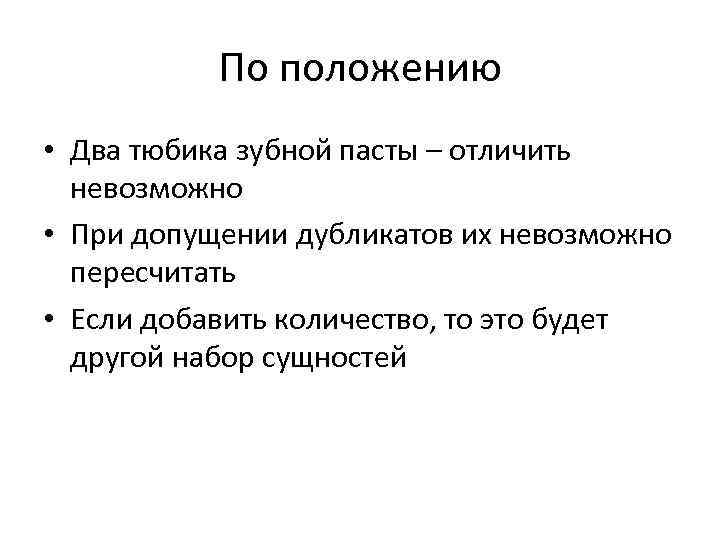 По положению

• Два тюбика зубной пасты – отличить невозможно
• При допущении дубликатов их невозможно пересчитать
• Если добавить количество, то это будет другой набор сущностей